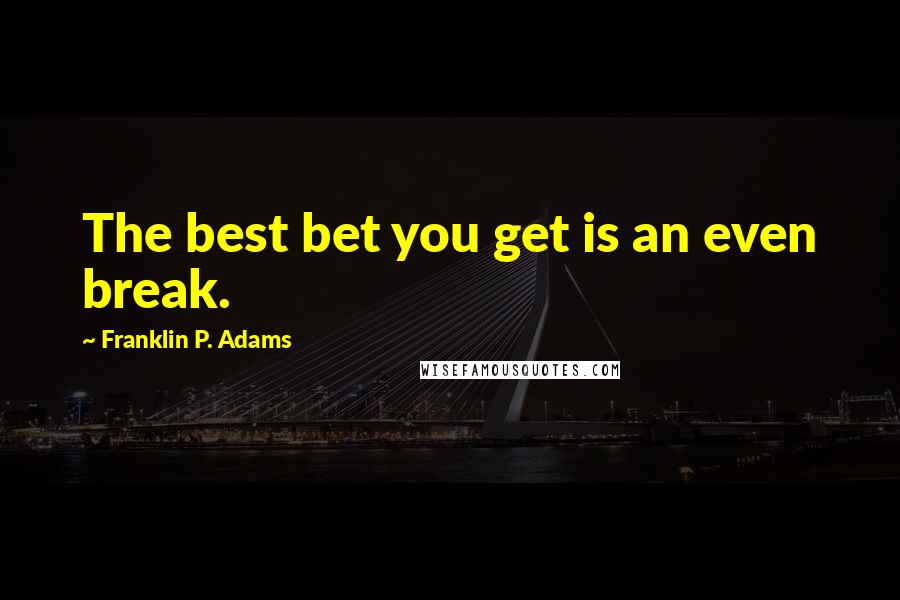 The best bet you get is an even break.

~ Franklin P. Adams

WISEFAMOUSQUOTES.COM